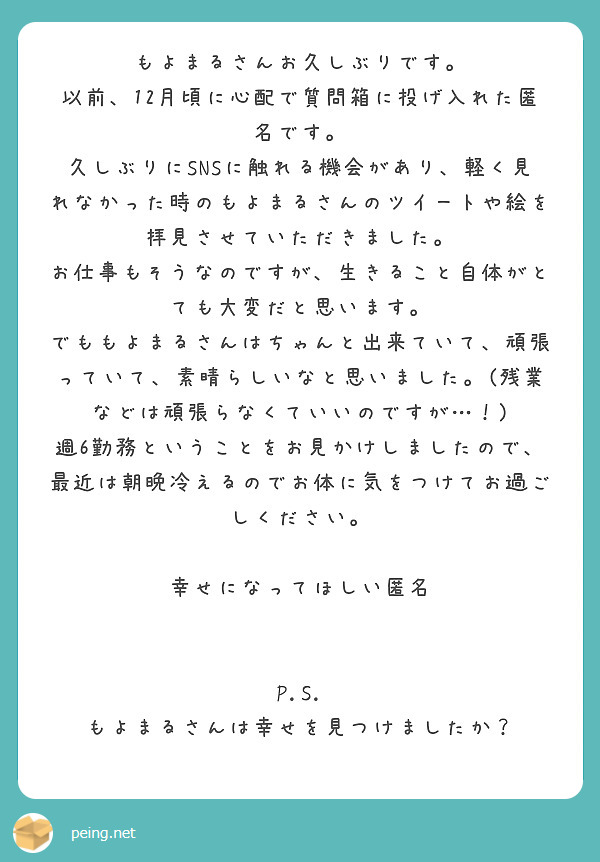 もよまるさんお久しぶりです。
以前、12月頃に心配で質問箱に投げ入れた匿名です。
久しぶりにSNSに触れる機会があり、軽く見れなかった時のもよまるさんのツイートや絵を拝見させていただきました。
お仕事もそうなのですが、生きること自体がとても大変だと思います。
でももよまるさんはちゃんと出来ていて、頑張っていて、素晴らしいなと思いました。（残業などは頑張らなくていいのですが…！）
週6勤務ということをお見かけしましたので、最近は朝晩冷えるのでお体に気をつけてお過ごしください。

幸せになってほしい匿名

P.S.
もよまるさんは幸せを見つけましたか？

peing.net